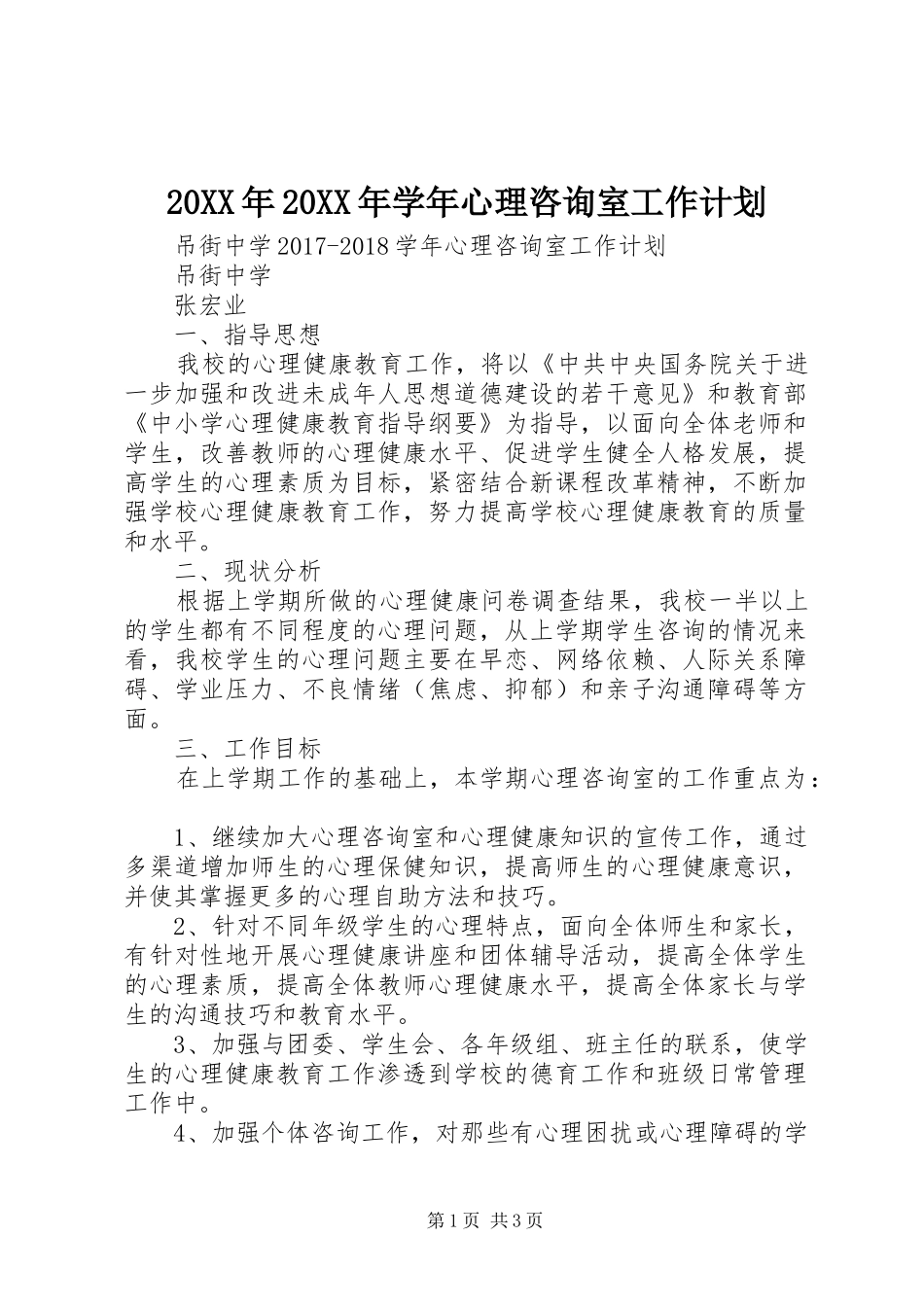 20XX年20XX年学年心理咨询室工作计划

吊街中学2017-2018学年心理咨询室工作计划

吊街中学

张宏业

一、指导思想

我校的心理健康教育工作，将以《中共中央国务院关于进一步加强和改进未成年人思想道德建设的若干意见》和教育部《中小学心理健康教育指导纲要》为指导，以面向全体老师和学生，改善教师的心理健康水平、促进学生健全人格发展，提高学生的心理素质为目标，紧密结合新课程改革精神，不断加强学校心理健康教育工作，努力提高学校心理健康教育的质量和水平。

二、现状分析

根据上学期所做的心理健康问卷调查结果，我校一半以上的学生都有不同程度的心理问题，从上学期学生咨询的情况来看，我校学生的心理问题主要在早恋、网络依赖、人际关系障碍、学业压力、不良情绪（焦虑、抑郁）和亲子沟通障碍等方面。

三、工作目标

在上学期工作的基础上，本学期心理咨询室的工作重点为：

1、继续加大心理咨询室和心理健康知识的宣传工作，通过多渠道增加师生的心理保健知识，提高师生的心理健康意识，并使其掌握更多的心理自助方法和技巧。

2、针对不同年级学生的心理特点，面向全体师生和家长，有针对性地开展心理健康讲座和团体辅导活动，提高全体学生的心理素质，提高全体教师心理健康水平，提高全体家长与学生的沟通技巧和教育水平。

3、加强与团委、学生会、各年级组、班主任的联系，使学生的心理健康教育工作渗透到学校的德育工作和班级日常管理工作中。

4、加强个体咨询工作，对那些有心理困扰或心理障碍的学

第1页 共3页